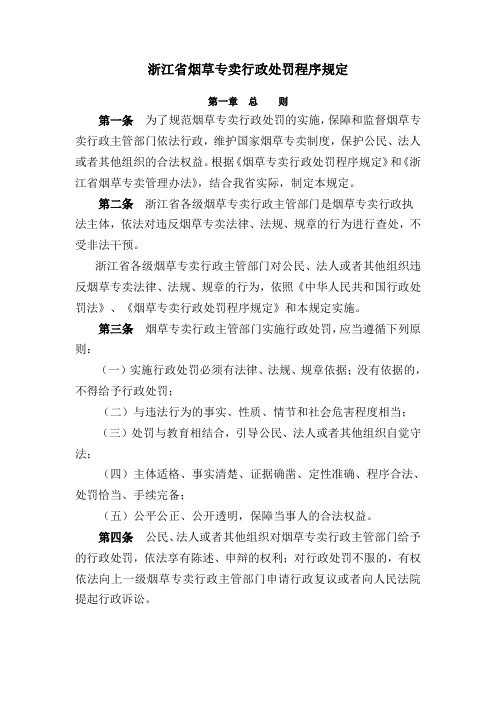 浙江省烟草专卖行政处罚程序规定

第一章 总 则

第一条 为了规范烟草专卖行政处罚的实施，保障和监督烟草专卖行政主管部门依法行政，维护国家烟草专卖制度，保护公民、法人或者其他组织的合法权益。根据《烟草专卖行政处罚程序规定》和《浙江省烟草专卖管理办法》，结合我省实际，制定本规定。

第二条 浙江省各级烟草专卖行政主管部门是烟草专卖行政执法主体，依法对违反烟草专卖法律、法规、规章的行为进行查处，不受非法干预。

浙江省各级烟草专卖行政主管部门对公民、法人或者其他组织违反烟草专卖法律、法规、规章的行为，依照《中华人民共和国行政处罚法》、《烟草专卖行政处罚程序规定》和本规定实施。

第三条 烟草专卖行政主管部门实施行政处罚，应当遵循下列原则：

（一）实施行政处罚必须有法律、法规、规章依据；没有依据的，不得给予行政处罚；

（二）与违法行为的事实、性质、情节和社会危害程度相当；

（三）处罚与教育相结合，引导公民、法人或者其他组织自觉守法；

（四）主体适格、事实清楚、证据确凿、定性准确、程序合法、处罚恰当、手续完备；

（五）公平公正、公开透明，保障当事人的合法权益。

第四条 公民、法人或者其他组织对烟草专卖行政主管部门给予的行政处罚，依法享有陈述、申辩的权利；对行政处罚不服的，有权依法向上一级烟草专卖行政主管部门申请行政复议或者向人民法院提起行政诉讼。